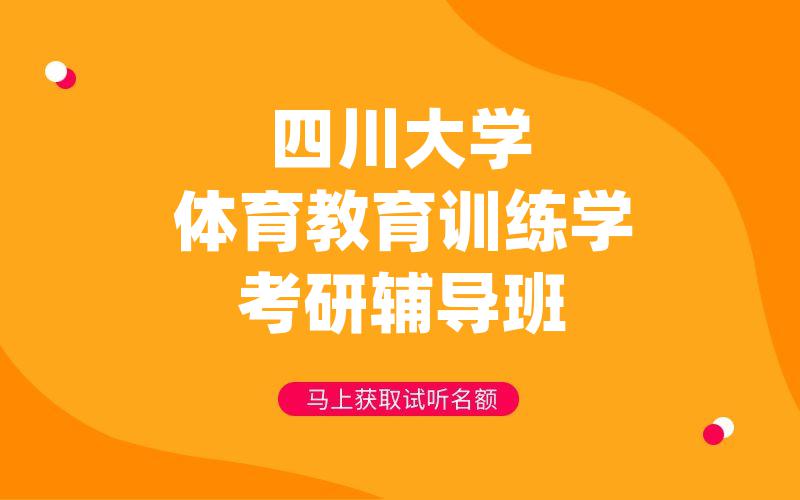 四川大学
体育教育训练学
考研辅导班

马上获取试听名额